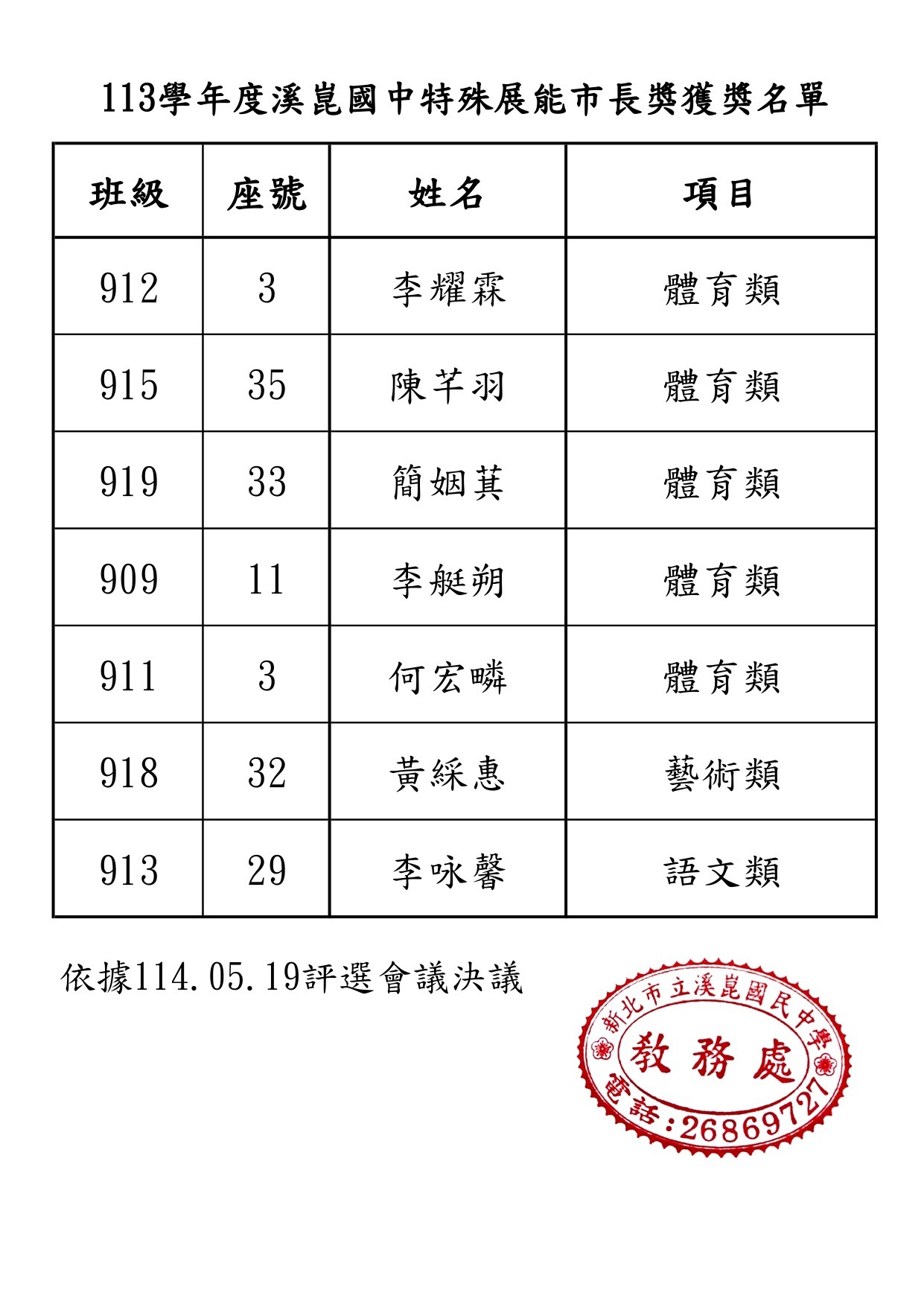 113學年度溪崑國中特殊展能市長獎獲獎名單

| 班級 | 座號 | 姓名 | 項目 |
|---|---|---|---|
| 912 | 3 | 李耀霖 | 體育類 |
| 915 | 35 | 陳芊羽 | 體育類 |
| 919 | 33 | 簡姻萁 | 體育類 |
| 909 | 11 | 李艇朔 | 體育類 |
| 911 | 3 | 何宏疄 | 體育類 |
| 918 | 32 | 黃綵惠 | 藝術類 |
| 913 | 29 | 李咏馨 | 語文類 |

依據114.05.19評選會議決議

新北市立溪崑國民中學
教務處
電話:26869727